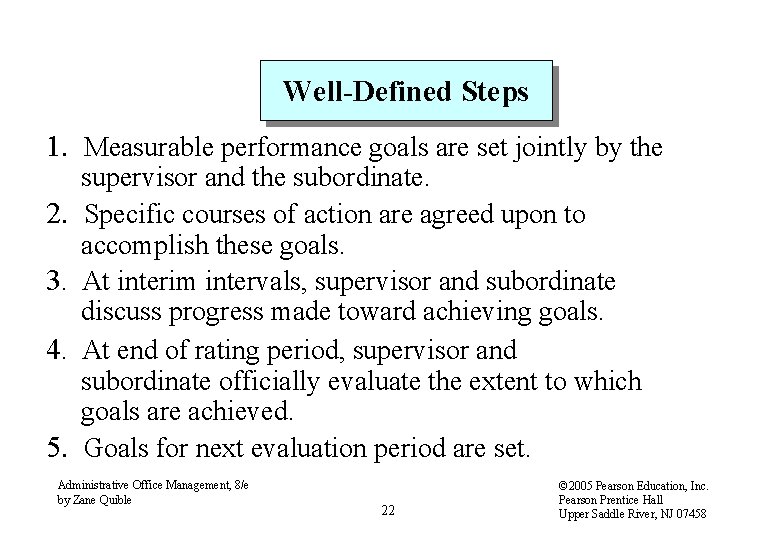 Well-Defined Steps

1. Measurable performance goals are set jointly by the supervisor and the subordinate.

2. Specific courses of action are agreed upon to accomplish these goals.

3. At interim intervals, supervisor and subordinate discuss progress made toward achieving goals.

4. At end of rating period, supervisor and subordinate officially evaluate the extent to which goals are achieved.

5. Goals for next evaluation period are set.

Administrative Office Management, 8/e
by Zane Quible

22

©2005 Pearson Education, Inc.
Pearson Prentice Hall
Upper Saddle River, NJ 07458